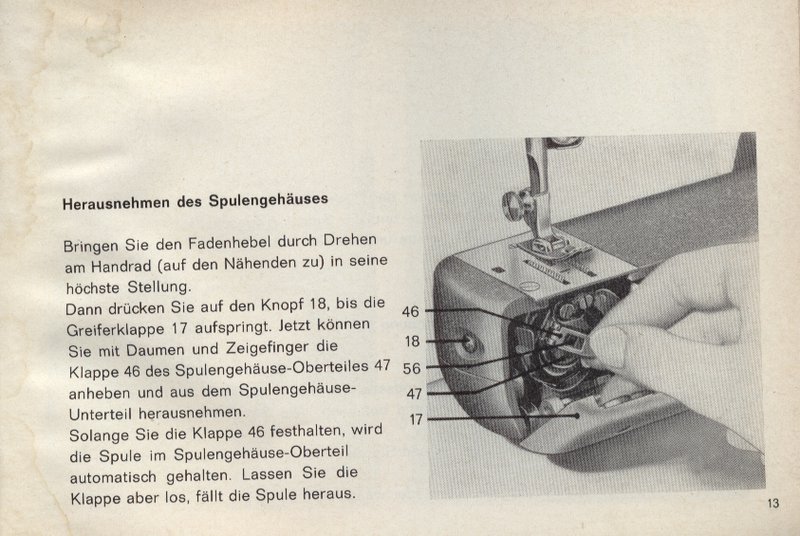 Herausnehmen des Spulengehäuses

Bringen Sie den Fadenhebel durch Drehen am Handrad (auf den Nähenden zu) in seine höchste Stellung.
Dann drücken Sie auf den Knopf 18, bis die Greiferklappe 17 aufspringt. Jetzt können Sie mit Daumen und Zeigefinger die Klappe 46 des Spulengehäuse-Oberteiles 47 anheben und aus dem Spulengehäuse-Unterteil herausnehmen.
Solange Sie die Klappe 46 festhalten, wird die Spule im Spulengehäuse-Oberteil automatisch gehalten. Lassen Sie die Klappe aber los, fällt die Spule heraus.

46
18
56
47
17

13